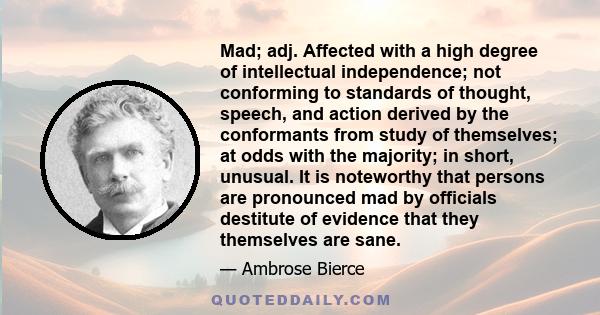 Mad; adj. Affected with a high degree of intellectual independence; not conforming to standards of thought, speech, and action derived by the conformants from study of themselves; at odds with the majority; in short, unusual. It is noteworthy that persons are pronounced mad by officials destitute of evidence that they themselves are sane.

— Ambrose Bierce

QUOTEDDAILY.COM